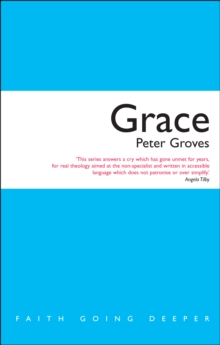 Grace
Peter Groves

'This series answers a cry which has gone unmet for years, for real theology aimed at the non-specialist and written in accessible language which does not patronise or over simplify.'
Angela Tilby

FAITH GOING DEEPER